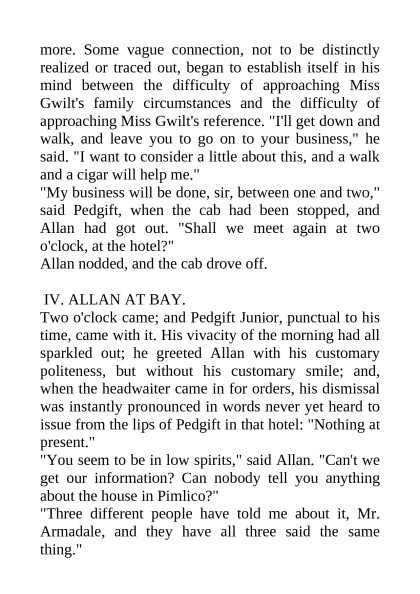 more. Some vague connection, not to be distinctly realized or traced out, began to establish itself in his mind between the difficulty of approaching Miss Gwilt's family circumstances and the difficulty of approaching Miss Gwilt's reference. "I'll get down and walk, and leave you to go on to your business," he said. "I want to consider a little about this, and a walk and a cigar will help me."
"My business will be done, sir, between one and two," said Pedgift, when the cab had been stopped, and Allan had got out. "Shall we meet again at two o'clock, at the hotel?"
Allan nodded, and the cab drove off.

IV. ALLAN AT BAY.
Two o'clock came; and Pedgift Junior, punctual to his time, came with it. His vivacity of the morning had all sparkled out; he greeted Allan with his customary politeness, but without his customary smile; and, when the headwaiter came in for orders, his dismissal was instantly pronounced in words never yet heard to issue from the lips of Pedgift in that hotel: "Nothing at present."
"You seem to be in low spirits," said Allan. "Can't we get our information? Can nobody tell you anything about the house in Pimlico?"
"Three different people have told me about it, Mr. Armadale, and they have all three said the same thing."